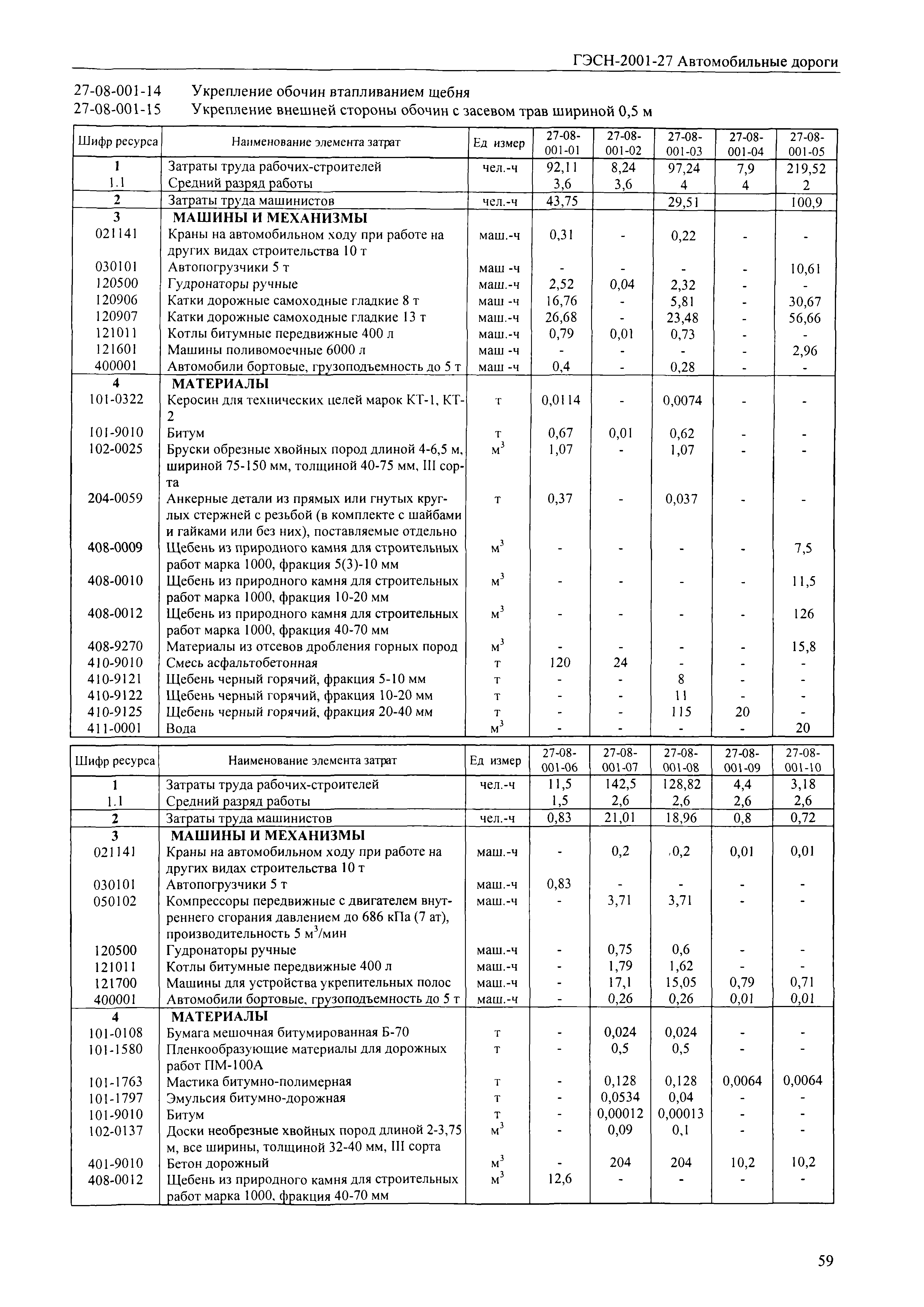 ГЭСН-2001-27 Автомобильные дороги

27-08-001-14 Укрепление обочин втапливанием щебня
27-08-001-15 Укрепление внешней стороны обочин с засевом трав шириной 0,5 м

| Шифр ресурса | Наименование элемента затрат | Ед измер | 27-08-001-01 | 27-08-001-02 | 27-08-001-03 | 27-08-001-04 | 27-08-001-05 |
|---|---|---|---|---|---|---|---|
| 1 | Затраты труда рабочих-строителей | чел.-ч | 92,11 | 8,24 | 97,24 | 7,9 | 219,52 |
| 1.1 | Средний разряд работы | | 3,6 | 3,6 | 4 | 4 | 2 |
| 2 | Затраты труда машинистов | чел.-ч | 43,75 | | 29,51 | | 100,9 |
| 3 | МАШИНЫ И МЕХАНИЗМЫ | | | | | | |
| 021141 | Краны на автомобильном ходу при работе на других видах строительства 10 т | маш.-ч | 0,31 | - | 0,22 | - | - |
| 030101 | Автопогрузчики 5 т | маш -ч | - | - | - | - | 10,61 |
| 120500 | Гудронаторы ручные | маш.-ч | 2,52 | 0,04 | 2,32 | - | - |
| 120906 | Катки дорожные самоходные гладкие 8 т | маш -ч | 16,76 | - | 5,81 | - | 30,67 |
| 120907 | Катки дорожные самоходные гладкие 13 т | маш.-ч | 26,68 | - | 23,48 | - | 56,66 |
| 121011 | Котлы битумные передвижные 400 л | маш.-ч | 0,79 | 0,01 | 0,73 | - | - |
| 121601 | Машины поливомоечные 6000 л | маш -ч | - | - | - | - | 2,96 |
| 400001 | Автомобили бортовые, грузоподъемность до 5 т | маш -ч | 0,4 | - | 0,28 | - | - |
| 4 | МАТЕРИАЛЫ | | | | | | |
| 101-0322 | Керосин для технических целей марок КТ-1, КТ-2 | т | 0,0114 | - | 0,0074 | - | - |
| 101-9010 | Битум | т | 0,67 | 0,01 | 0,62 | - | - |
| 102-0025 | Бруски обрезные хвойных пород длиной 4-6,5 м, шириной 75-150 мм, толщиной 40-75 мм, III сорта | $м^3$ | 1,07 | - | 1,07 | - | - |
| 204-0059 | Анкерные детали из прямых или гнутых круглых стержней с резьбой (в комплекте с шайбами и гайками или без них), поставляемые отдельно | т | 0,37 | - | 0,037 | - | - |
| 408-0009 | Щебень из природного камня для строительных работ марка 1000, фракция 5(3)-10 мм | $м^3$ | - | - | - | - | 7,5 |
| 408-0010 | Щебень из природного камня для строительных работ марка 1000, фракция 10-20 мм | $м^3$ | - | - | - | - | 11,5 |
| 408-0012 | Щебень из природного камня для строительных работ марка 1000, фракция 40-70 мм | $м^3$ | - | - | - | - | 126 |
| 408-9270 | Материалы из отсевов дробления горных пород | $м^3$ | - | - | - | - | 15,8 |
| 410-9010 | Смесь асфальтобетонная | т | 120 | 24 | - | - | - |
| 410-9121 | Щебень черный горячий, фракция 5-10 мм | т | - | - | 8 | - | - |
| 410-9122 | Щебень черный горячий, фракция 10-20 мм | т | - | - | 11 | - | - |
| 410-9125 | Щебень черный горячий, фракция 20-40 мм | т | - | - | 115 | 20 | - |
| 411-0001 | Вода | $м^3$ | - | - | - | - | 20 |

| Шифр ресурса | Наименование элемента затрат | Ед измер | 27-08-001-06 | 27-08-001-07 | 27-08-001-08 | 27-08-001-09 | 27-08-001-10 |
|---|---|---|---|---|---|---|---|
| 1 | Затраты труда рабочих-строителей | чел.-ч | 11,5 | 142,5 | 128,82 | 4,4 | 3,18 |
| 1.1 | Средний разряд работы | | 1,5 | 2,6 | 2,6 | 2,6 | 2,6 |
| 2 | Затраты труда машинистов | чел.-ч | 0,83 | 21,01 | 18,96 | 0,8 | 0,72 |
| 3 | МАШИНЫ И МЕХАНИЗМЫ | | | | | | |
| 021141 | Краны на автомобильном ходу при работе на других видах строительства 10 т | маш.-ч | - | 0,2 | 0,2 | 0,01 | 0,01 |
| 030101 | Автопогрузчики 5 т | маш.-ч | 0,83 | - | - | - | - |
| 050102 | Компрессоры передвижные с двигателем внутреннего сгорания давлением до 686 кПа (7 ат), производительность 5 $м^3$/мин | маш.-ч | - | 3,71 | 3,71 | - | - |
| 120500 | Гудронаторы ручные | маш.-ч | - | 0,75 | 0,6 | - | - |
| 121011 | Котлы битумные передвижные 400 л | маш.-ч | - | 1,79 | 1,62 | - | - |
| 121700 | Машины для устройства укрепительных полос | маш.-ч | - | 17,1 | 15,05 | 0,79 | 0,71 |
| 400001 | Автомобили бортовые, грузоподъемность до 5 т | маш.-ч | - | 0,26 | 0,26 | 0,01 | 0,01 |
| 4 | МАТЕРИАЛЫ | | | | | | |
| 101-0108 | Бумага мешочная битумированная Б-70 | т | - | 0,024 | 0,024 | - | - |
| 101-1580 | Пленкообразующие материалы для дорожных работ ПМ-100А | т | - | 0,5 | 0,5 | - | - |
| 101-1763 | Мастика битумно-полимерная | т | - | 0,128 | 0,128 | 0,0064 | 0,0064 |
| 101-1797 | Эмульсия битумно-дорожная | т | - | 0,0534 | 0,04 | - | - |
| 101-9010 | Битум | т | - | 0,00012 | 0,00013 | - | - |
| 102-0137 | Доски необрезные хвойных пород длиной 2-3,75 м, все ширины, толщиной 32-40 мм, III сорта | $м^3$ | - | 0,09 | 0,1 | - | - |
| 401-9010 | Бетон дорожный | $м^3$ | - | 204 | 204 | 10,2 | 10,2 |
| 408-0012 | Щебень из природного камня для строительных работ марка 1000, фракция 40-70 мм | $м^3$ | 12,6 | - | - | - | - |

59